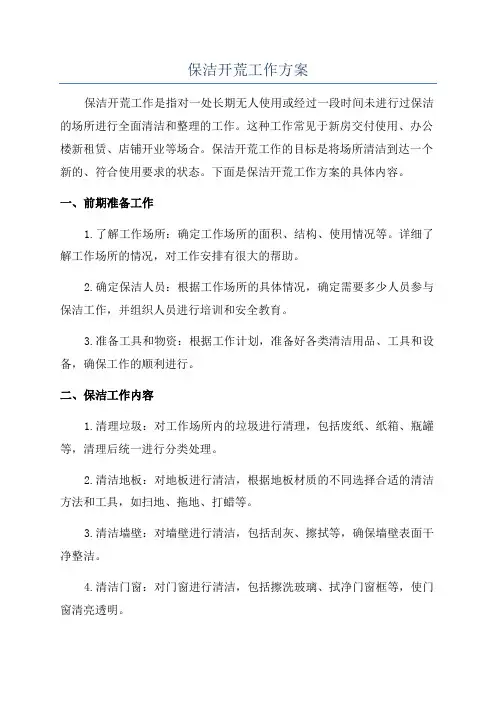 保洁开荒工作方案

保洁开荒工作是指对一处长期无人使用或经过一段时间未进行过保洁的场所进行全面清洁和整理的工作。这种工作常见于新房交付使用、办公楼新租赁、店铺开业等场合。保洁开荒工作的目标是将场所清洁到达一个新的、符合使用要求的状态。下面是保洁开荒工作方案的具体内容。

一、前期准备工作

1.了解工作场所：确定工作场所的面积、结构、使用情况等。详细了解工作场所的情况，对工作安排有很大的帮助。

2.确定保洁人员：根据工作场所的具体情况，确定需要多少人员参与保洁工作，并组织人员进行培训和安全教育。

3.准备工具和物资：根据工作计划，准备好各类清洁用品、工具和设备，确保工作的顺利进行。

二、保洁工作内容

1.清理垃圾：对工作场所内的垃圾进行清理，包括废纸、纸箱、瓶罐等，清理后统一进行分类处理。

2.清洁地板：对地板进行清洁，根据地板材质的不同选择合适的清洁方法和工具，如扫地、拖地、打蜡等。

3.清洁墙壁：对墙壁进行清洁，包括刮灰、擦拭等，确保墙壁表面干净整洁。

4.清洁门窗：对门窗进行清洁，包括擦洗玻璃、拭净门窗框等，使门窗清亮透明。